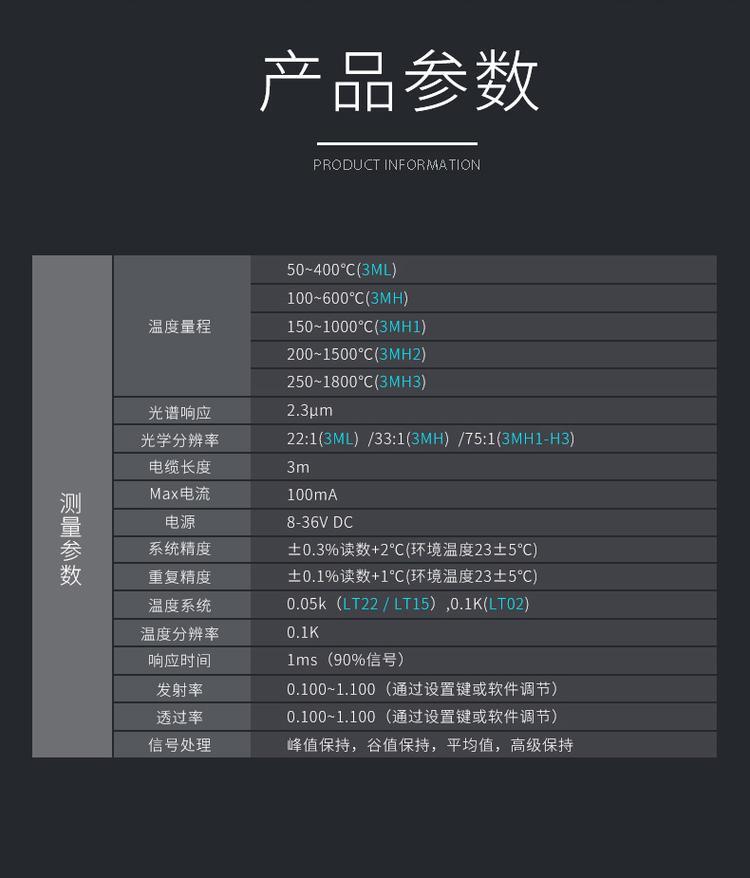 产品参数

PRODUCT INFORMATION

| 测量参数 | 温度量程 | 50~400°C(3ML) |
|---|---|---|
| | | 100~600°C(3MH) |
| | | 150~1000°C(3MH1) |
| | | 200~1500°C(3MH2) |
| | | 250~1800°C(3MH3) |
| | 光谱响应 | 2.3μm |
| | 光学分辨率 | 22:1(3ML) /33:1(3MH) /75:1(3MH1-H3) |
| | 电缆长度 | 3m |
| | Max电流 | 100mA |
| | 电源 | 8-36V DC |
| | 系统精度 | ±0.3%读数+2°C(环境温度23±5°C) |
| | 重复精度 | ±0.1%读数+1°C(环境温度23±5°C) |
| | 温度系统 | 0.05k（LT22 / LT15）,0.1K(LT02) |
| | 温度分辨率 | 0.1K |
| | 响应时间 | 1ms（90%信号） |
| | 发射率 | 0.100~1.100（通过设置键或软件调节） |
| | 透过率 | 0.100~1.100（通过设置键或软件调节） |
| | 信号处理 | 峰值保持，谷值保持，平均值，高级保持 |